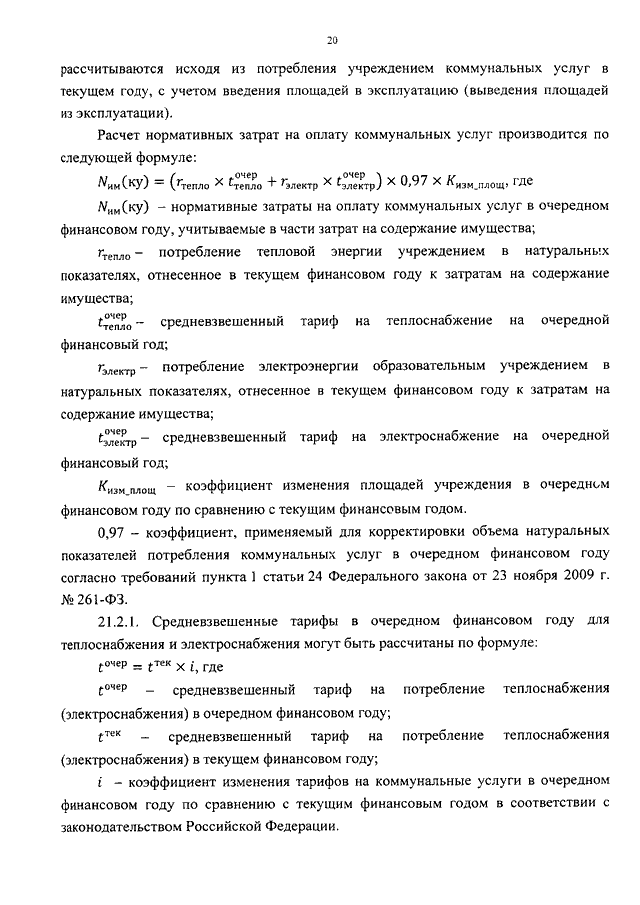 20

рассчитываются исходя из потребления учреждением коммунальных услуг в текущем году, с учетом введения площадей в эксплуатацию (выведения площадей из эксплуатации).

Расчет нормативных затрат на оплату коммунальных услуг производится по следующей формуле:

$N_{им}(ку) = (r_{тепло} \times t_{тепло}^{очер} + r_{электр} \times t_{электр}^{очер}) \times 0,97 \times K_{изм\_площ}$, где

$N_{им}(ку)$ – нормативные затраты на оплату коммунальных услуг в очередном финансовом году, учитываемые в части затрат на содержание имущества;

$r_{тепло}$ – потребление тепловой энергии учреждением в натуральных показателях, отнесенное в текущем финансовом году к затратам на содержание имущества;

$t_{тепло}^{очер}$ – средневзвешенный тариф на теплоснабжение на очередной финансовый год;

$r_{электр}$ – потребление электроэнергии образовательным учреждением в натуральных показателях, отнесенное в текущем финансовом году к затратам на содержание имущества;

$t_{электр}^{очер}$ – средневзвешенный тариф на электроснабжение на очередной финансовый год;

$K_{изм\_площ}$ – коэффициент изменения площадей учреждения в очередном финансовом году по сравнению с текущим финансовым годом.

0,97 – коэффициент, применяемый для корректировки объема натуральных показателей потребления коммунальных услуг в очередном финансовом году согласно требований пункта 1 статьи 24 Федерального закона от 23 ноября 2009 г. № 261-ФЗ.

21.2.1. Средневзвешенные тарифы в очередном финансовом году для теплоснабжения и электроснабжения могут быть рассчитаны по формуле:

$t^{очер} = t^{тек} \times i$, где

$t^{очер}$ – средневзвешенный тариф на потребление теплоснабжения (электроснабжения) в очередном финансовом году;

$t^{тек}$ – средневзвешенный тариф на потребление теплоснабжения (электроснабжения) в текущем финансовом году;

$i$ – коэффициент изменения тарифов на коммунальные услуги в очередном финансовом году по сравнению с текущим финансовым годом в соответствии с законодательством Российской Федерации.